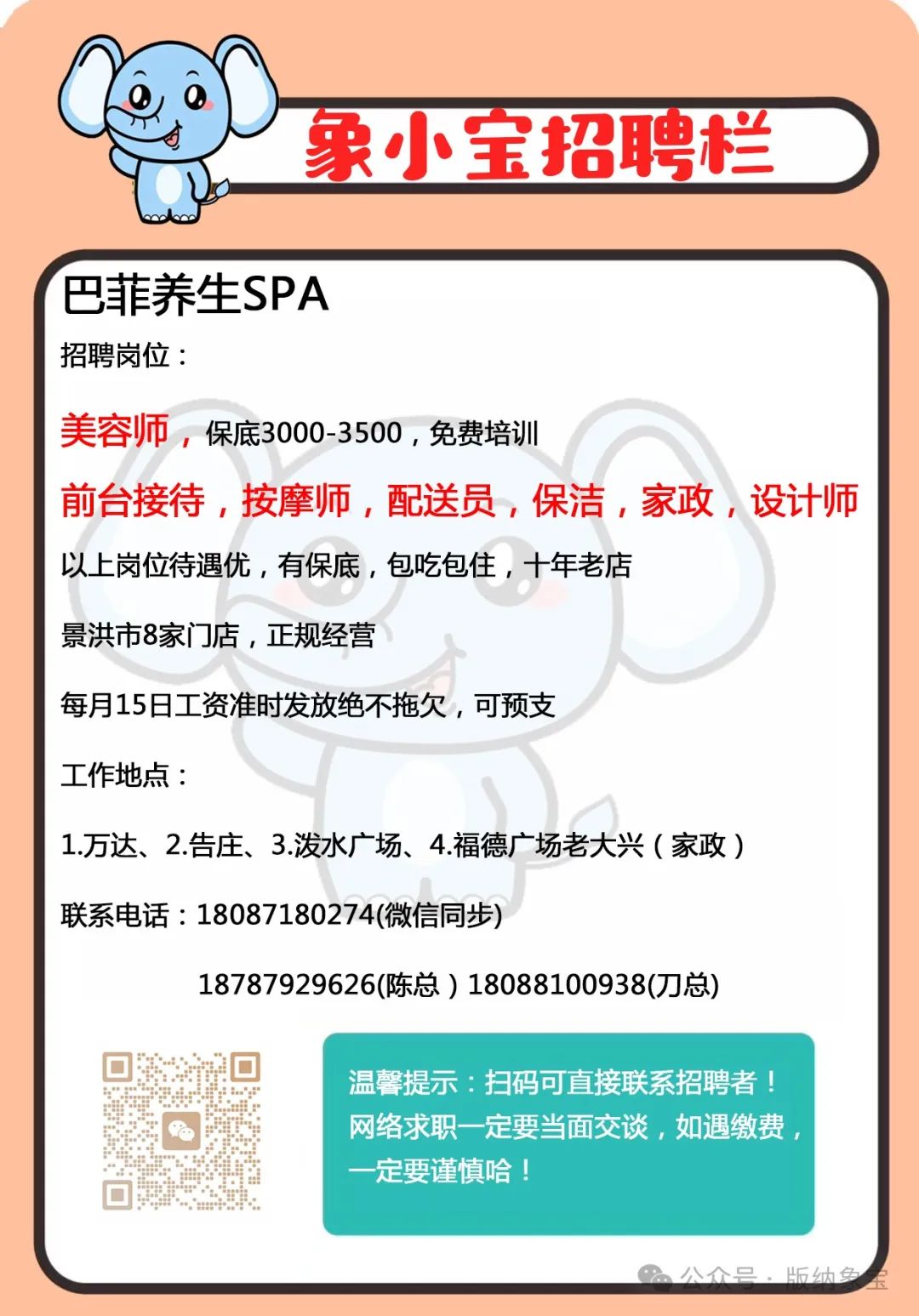 象小宝招聘栏

巴菲养生SPA

招聘岗位：

美容师，保底3000-3500，免费培训

前台接待，按摩师，配送员，保洁，家政，设计师

以上岗位待遇优，有保底，包吃包住，十年老店

景洪市8家门店，正规经营

每月15日工资准时发放绝不拖欠，可预支

工作地点：

1.万达、2.告庄、3.泼水广场、4.福德广场老大兴（家政）

联系电话：18087180274(微信同步)

18787929626(陈总）18088100938(刀总)

温馨提示：扫码可直接联系招聘者！网络求职一定要当面交谈，如遇缴费，一定要谨慎哈！

公众号·版纳象宝